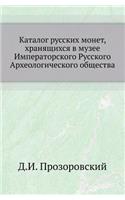 Каталог русских монет, храиящихся в музее Императорского Русского Археологического общества

Д.И. Прозоровский